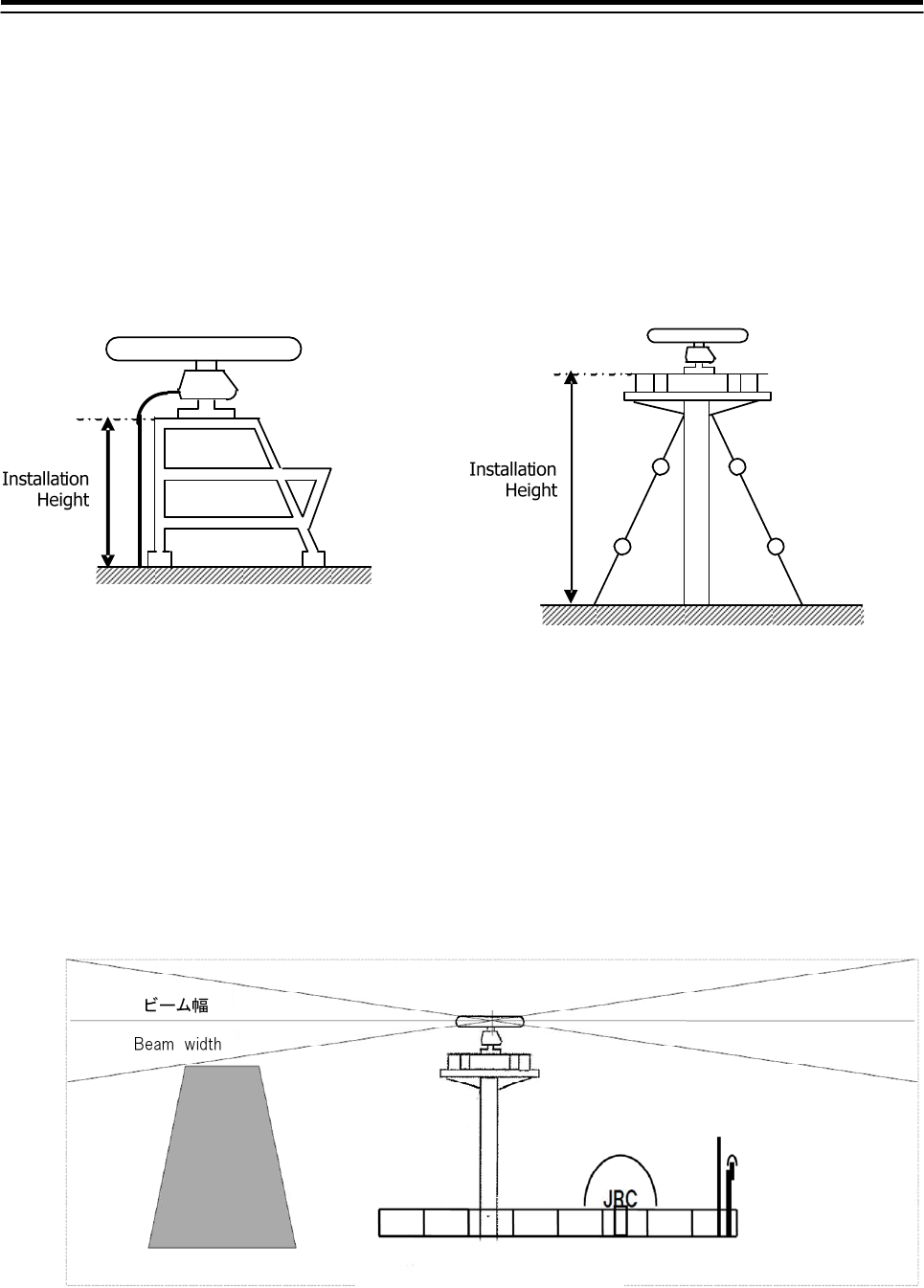 Installation Height

Installation Height

ビーム幅

Beam width

JRC